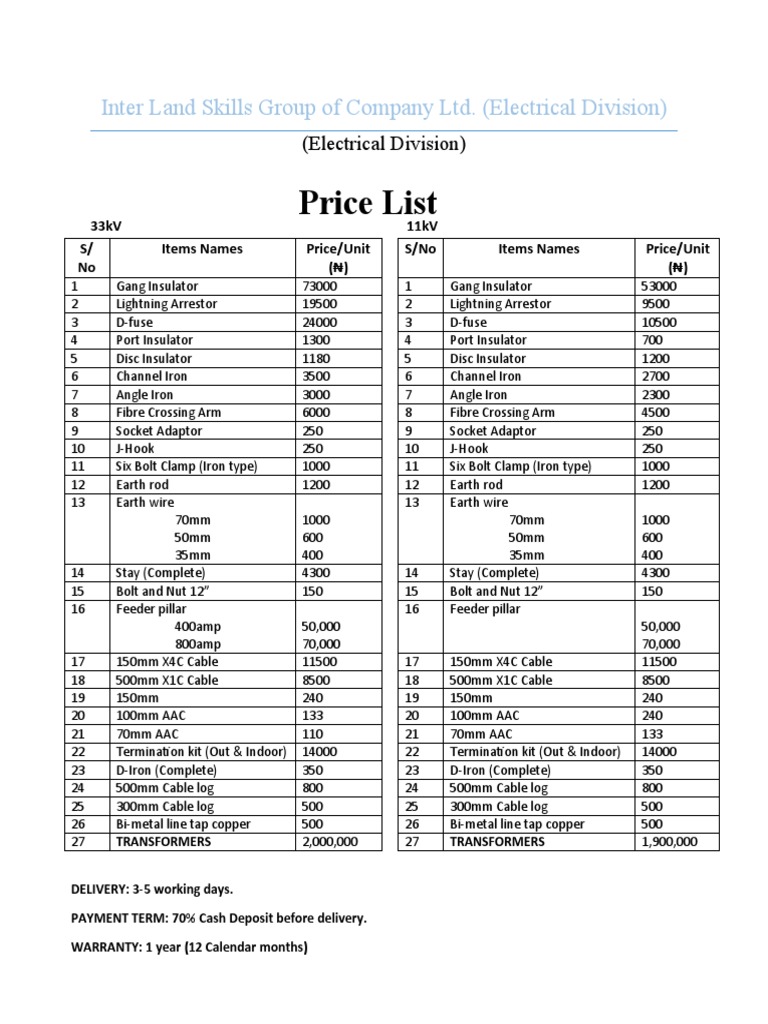 Inter Land Skills Group of Company Ltd. (Electrical Division)

(Electrical Division)

Price List

33kV

| S/ No | Items Names | Price/Unit (₦) |
|---|---|---|
| 1 | Gang Insulator | 73000 |
| 2 | Lightning Arrestor | 19500 |
| 3 | D-fuse | 24000 |
| 4 | Port Insulator | 1300 |
| 5 | Disc Insulator | 1180 |
| 6 | Channel Iron | 3500 |
| 7 | Angle Iron | 3000 |
| 8 | Fibre Crossing Arm | 6000 |
| 9 | Socket Adaptor | 250 |
| 10 | J-Hook | 250 |
| 11 | Six Bolt Clamp (Iron type) | 1000 |
| 12 | Earth rod | 1200 |
| 13 | Earth wire 70mm 50mm 35mm | 1000 600 400 |
| 14 | Stay (Complete) | 4300 |
| 15 | Bolt and Nut 12" | 150 |
| 16 | Feeder pillar 400amp 800amp | 50,000 70,000 |
| 17 | 150mm X4C Cable | 11500 |
| 18 | 500mm X1C Cable | 8500 |
| 19 | 150mm | 240 |
| 20 | 100mm AAC | 133 |
| 21 | 70mm AAC | 110 |
| 22 | Termination kit (Out & Indoor) | 14000 |
| 23 | D-Iron (Complete) | 350 |
| 24 | 500mm Cable log | 800 |
| 25 | 300mm Cable log | 500 |
| 26 | Bi-metal line tap copper | 500 |
| 27 | TRANSFORMERS | 2,000,000 |

11kV

| S/No | Items Names | Price/Unit (₦) |
|---|---|---|
| 1 | Gang Insulator | 53000 |
| 2 | Lightning Arrestor | 9500 |
| 3 | D-fuse | 10500 |
| 4 | Port Insulator | 700 |
| 5 | Disc Insulator | 1200 |
| 6 | Channel Iron | 2700 |
| 7 | Angle Iron | 2300 |
| 8 | Fibre Crossing Arm | 4500 |
| 9 | Socket Adaptor | 250 |
| 10 | J-Hook | 250 |
| 11 | Six Bolt Clamp (Iron type) | 1000 |
| 12 | Earth rod | 1200 |
| 13 | Earth wire 70mm 50mm 35mm | 1000 600 400 |
| 14 | Stay (Complete) | 4300 |
| 15 | Bolt and Nut 12" | 150 |
| 16 | Feeder pillar | 50,000 70,000 |
| 17 | 150mm X4C Cable | 11500 |
| 18 | 500mm X1C Cable | 8500 |
| 19 | 150mm | 240 |
| 20 | 100mm AAC | 240 |
| 21 | 70mm AAC | 133 |
| 22 | Termination kit (Out & Indoor) | 14000 |
| 23 | D-Iron (Complete) | 350 |
| 24 | 500mm Cable log | 800 |
| 25 | 300mm Cable log | 500 |
| 26 | Bi-metal line tap copper | 500 |
| 27 | TRANSFORMERS | 1,900,000 |

DELIVERY: 3-5 working days.

PAYMENT TERM: 70% Cash Deposit before delivery.

WARRANTY: 1 year (12 Calendar months)